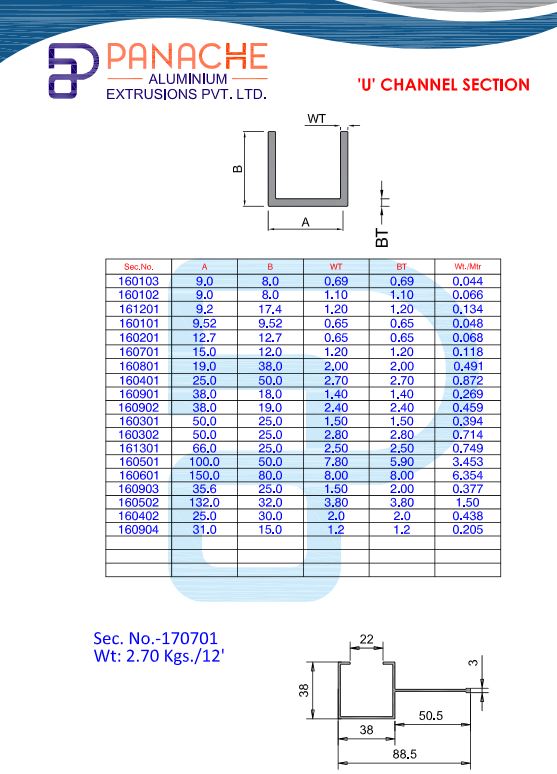 PANACHE
ALUMINIUM
EXTRUSIONS PVT. LTD.

'U' CHANNEL SECTION

WT
B
A
BT

| Sec.No. | A | B | WT | BT | Wt./Mtr |
|---|---|---|---|---|---|
| 160103 | 9.0 | 8.0 | 0.69 | 0.69 | 0.044 |
| 160102 | 9.0 | 8.0 | 1.10 | 1.10 | 0.066 |
| 161201 | 9.2 | 17.4 | 1.20 | 1.20 | 0.134 |
| 160101 | 9.52 | 9.52 | 0.65 | 0.65 | 0.048 |
| 160201 | 12.7 | 12.7 | 0.65 | 0.65 | 0.068 |
| 160701 | 15.0 | 12.0 | 1.20 | 1.20 | 0.118 |
| 160801 | 19.0 | 38.0 | 2.00 | 2.00 | 0.491 |
| 160401 | 25.0 | 50.0 | 2.70 | 2.70 | 0.872 |
| 160901 | 38.0 | 18.0 | 1.40 | 1.40 | 0.269 |
| 160902 | 38.0 | 19.0 | 2.40 | 2.40 | 0.459 |
| 160301 | 50.0 | 25.0 | 1.50 | 1.50 | 0.394 |
| 160302 | 50.0 | 25.0 | 2.80 | 2.80 | 0.714 |
| 161301 | 66.0 | 25.0 | 2.50 | 2.50 | 0.749 |
| 160501 | 100.0 | 50.0 | 7.80 | 5.90 | 3.453 |
| 160601 | 150.0 | 80.0 | 8.00 | 8.00 | 6.354 |
| 160903 | 35.6 | 25.0 | 1.50 | 2.00 | 0.377 |
| 160502 | 132.0 | 32.0 | 3.80 | 3.80 | 1.50 |
| 160402 | 25.0 | 30.0 | 2.0 | 2.0 | 0.438 |
| 160904 | 31.0 | 15.0 | 1.2 | 1.2 | 0.205 |
| | | | | | |
| | | | | | |
| | | | | | |

Sec. No.-170701
Wt: 2.70 Kgs./12'

22
3
38
50.5
38
88.5